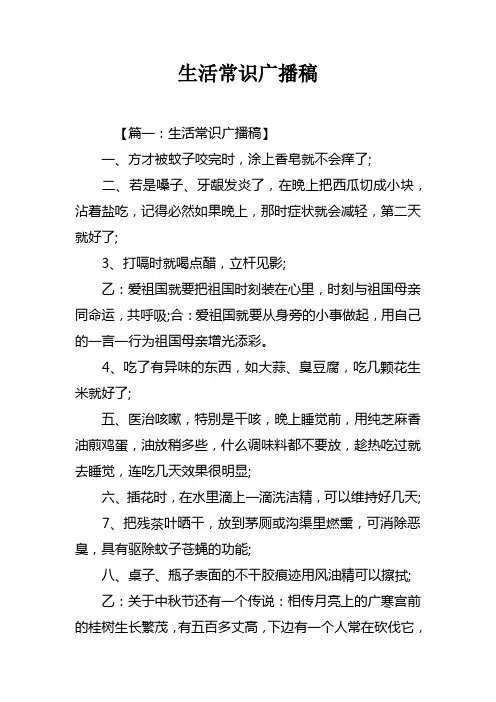 生活常识广播稿

【篇一：生活常识广播稿】

一、方才被蚊子咬完时，涂上香皂就不会痒了;

二、若是嗓子、牙龈发炎了，在晚上把西瓜切成小块，沾着盐吃，记得必然如果晚上，那时症状就会减轻，第二天就好了;

3、打嗝时就喝点醋，立杆见影;

乙：爱祖国就要把祖国时刻装在心里，时刻与祖国母亲同命运，共呼吸;合：爱祖国就要从身旁的小事做起，用自己的一言一行为祖国母亲增光添彩。

4、吃了有异味的东西，如大蒜、臭豆腐，吃几颗花生米就好了;

五、医治咳嗽，特别是干咳，晚上睡觉前，用纯芝麻香油煎鸡蛋，油放稍多些，什么调味料都不要放，趁热吃过就去睡觉，连吃几天效果很明显;

六、插花时，在水里滴上一滴洗洁精，可以维持好几天;

7、把残茶叶晒干，放到茅厕或沟渠里燃熏，可消除恶臭，具有驱除蚊子苍蝇的功能;

八、桌子、瓶子表面的不干胶痕迹用风油精可以擦拭;

乙：关于中秋节还有一个传说：相传月亮上的广寒宫前的桂树生长繁茂，有五百多丈高，下边有一个人常在砍伐它，